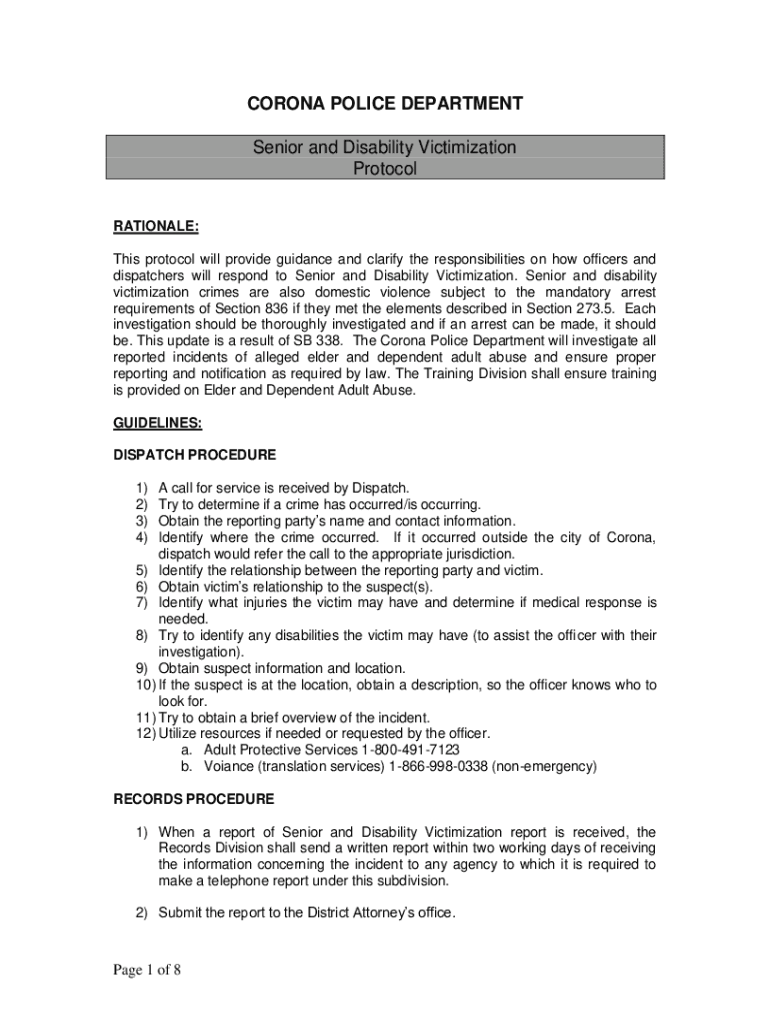 CORONA POLICE DEPARTMENT

Senior and Disability Victimization
Protocol

RATIONALE:

This protocol will provide guidance and clarify the responsibilities on how officers and dispatchers will respond to Senior and Disability Victimization. Senior and disability victimization crimes are also domestic violence subject to the mandatory arrest requirements of Section 836 if they met the elements described in Section 273.5. Each investigation should be thoroughly investigated and if an arrest can be made, it should be. This update is a result of SB 338. The Corona Police Department will investigate all reported incidents of alleged elder and dependent adult abuse and ensure proper reporting and notification as required by law. The Training Division shall ensure training is provided on Elder and Dependent Adult Abuse.

GUIDELINES:

DISPATCH PROCEDURE

1) A call for service is received by Dispatch.
2) Try to determine if a crime has occurred/is occurring.
3) Obtain the reporting party's name and contact information.
4) Identify where the crime occurred. If it occurred outside the city of Corona, dispatch would refer the call to the appropriate jurisdiction.
5) Identify the relationship between the reporting party and victim.
6) Obtain victim's relationship to the suspect(s).
7) Identify what injuries the victim may have and determine if medical response is needed.
8) Try to identify any disabilities the victim may have (to assist the officer with their investigation).
9) Obtain suspect information and location.
10) If the suspect is at the location, obtain a description, so the officer knows who to look for.
11) Try to obtain a brief overview of the incident.
12) Utilize resources if needed or requested by the officer.
a. Adult Protective Services 1-800-491-7123
b. Voiance (translation services) 1-866-998-0338 (non-emergency)

RECORDS PROCEDURE

1) When a report of Senior and Disability Victimization report is received, the Records Division shall send a written report within two working days of receiving the information concerning the incident to any agency to which it is required to make a telephone report under this subdivision.

2) Submit the report to the District Attorney's office.

Page 1 of 8